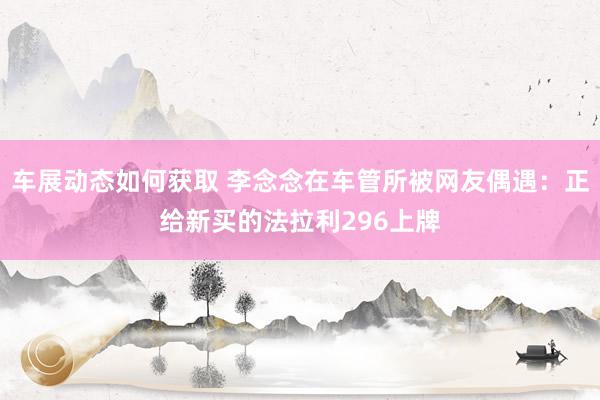 车展动态如何获取 李念念在车管所被网友偶遇：正给新买的法拉利296上牌